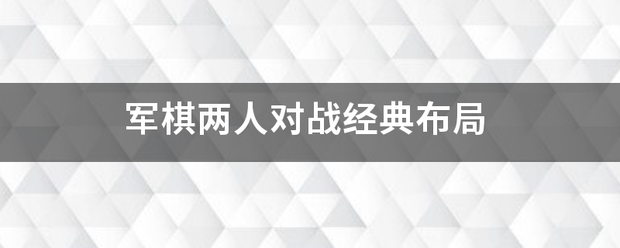 军棋两人对战经典布局